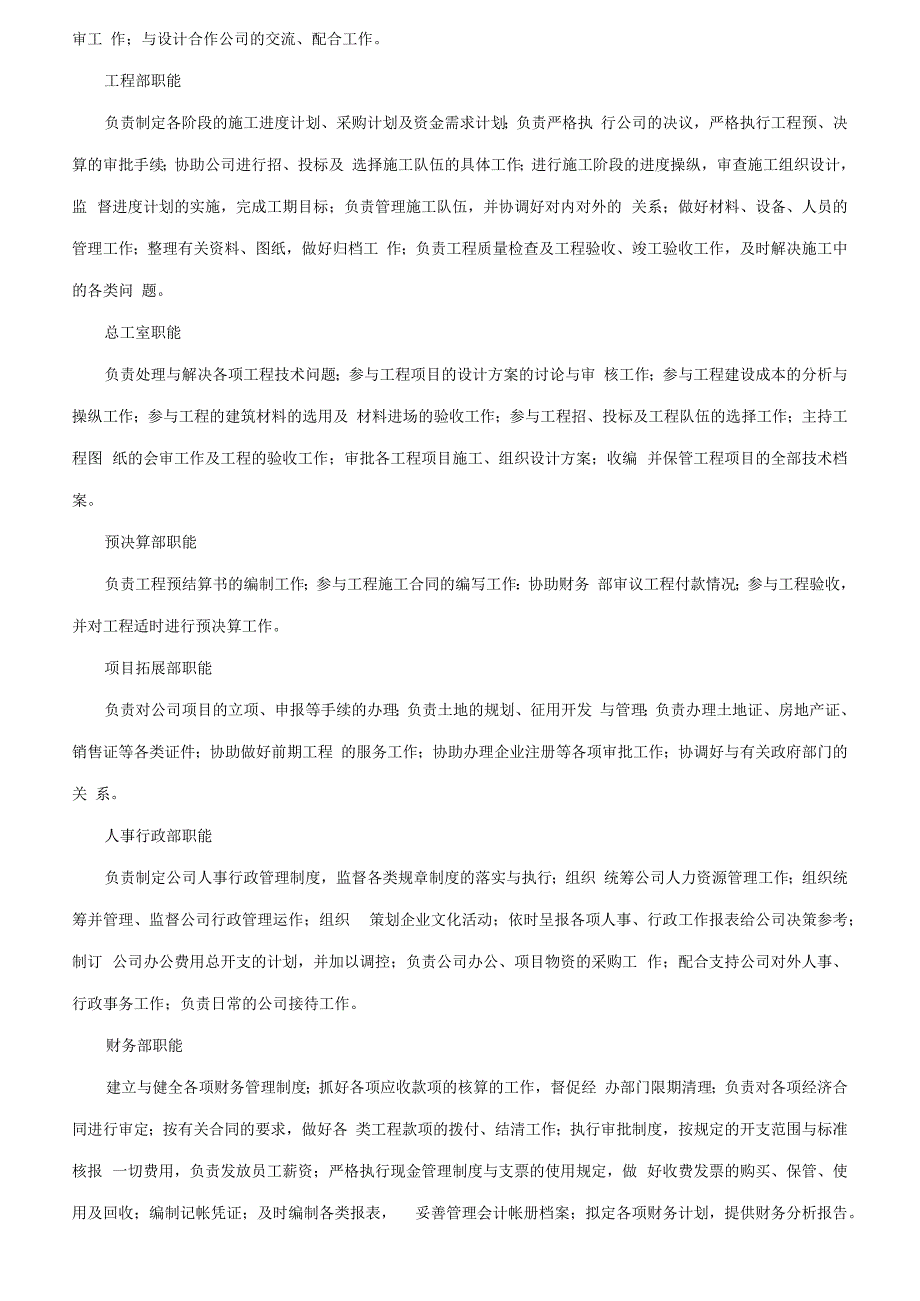 审工 作；与设计合作公司的交流、配合工作。

工程部职能

负责制定各阶段的施工进度计划、采购计划及资金需求计划；负责严格执 行公司的决议，严格执行工程预、决算的审批手续；协助公司进行招、投标及 选择施工队伍的具体工作；进行施工阶段的进度操纵，审查施工组织设计，监 督进度计划的实施，完成工期目标；负责管理施工队伍，并协调好对内对外的 关系；做好材料、设备、人员的管理工作；整理有关资料、图纸，做好归档工 作；负责工程质量检查及工程验收、竣工验收工作，及时解决施工中的各类问 题。

总工室职能

负责处理与解决各项工程技术问题；参与工程项目的设计方案的讨论与审 核工作；参与工程建设成本的分析与操纵工作；参与工程的建筑材料的选用及 材料进场的验收工作；参与工程招、投标及工程队伍的选择工作；主持工程图 纸的会审工作及工程的验收工作；审批各工程项目施工、组织设计方案；收编 并保管工程项目的全部技术档案。

预决算部职能

负责工程预结算书的编制工作；参与工程施工合同的编写工作；协助财务 部审议工程付款情况；参与工程验收，并对工程适时进行预决算工作。

项目拓展部职能

负责对公司项目的立项、申报等手续的办理；负责土地的规划、征用开发 与管理；负责办理土地证、房地产证、销售证等各类证件；协助做好前期工程 的服务工作；协助办理企业注册等各项审批工作；协调好与有关政府部门的关 系。

人事行政部职能

负责制定公司人事行政管理制度，监督各类规章制度的落实与执行；组织 统筹公司人力资源管理工作；组织统筹并管理、监督公司行政管理运作；组织 策划企业文化活动；依时呈报各项人事、行政工作报表给公司决策参考；制订 公司办公费用总开支的计划，并加以调控；负责公司办公、项目物资的采购工 作；配合支持公司对外人事、行政事务工作；负责日常的公司接待工作。

财务部职能

建立与健全各项财务管理制度；抓好各项应收款项的核算的工作，督促经 办部门限期清理；负责对各项经济合同进行审定；按有关合同的要求，做好各 类工程款项的拨付、结清工作；执行审批制度，按规定的开支范围与标准核报 一切费用，负责发放员工薪资；严格执行现金管理制度与支票的使用规定，做 好收费发票的购买、保管、使用及回收；编制记帐凭证；及时编制各类报表， 妥善管理会计帐册档案；拟定各项财务计划，提供财务分析报告。